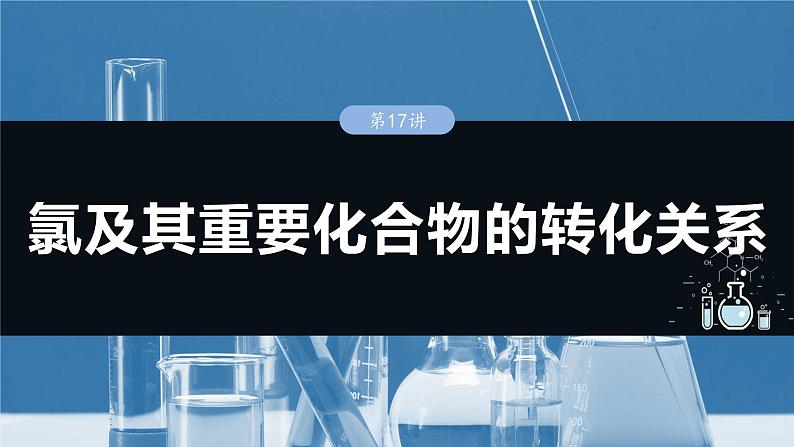 第17讲

氯及其重要化合物的转化关系